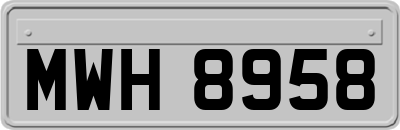 MWH 8958